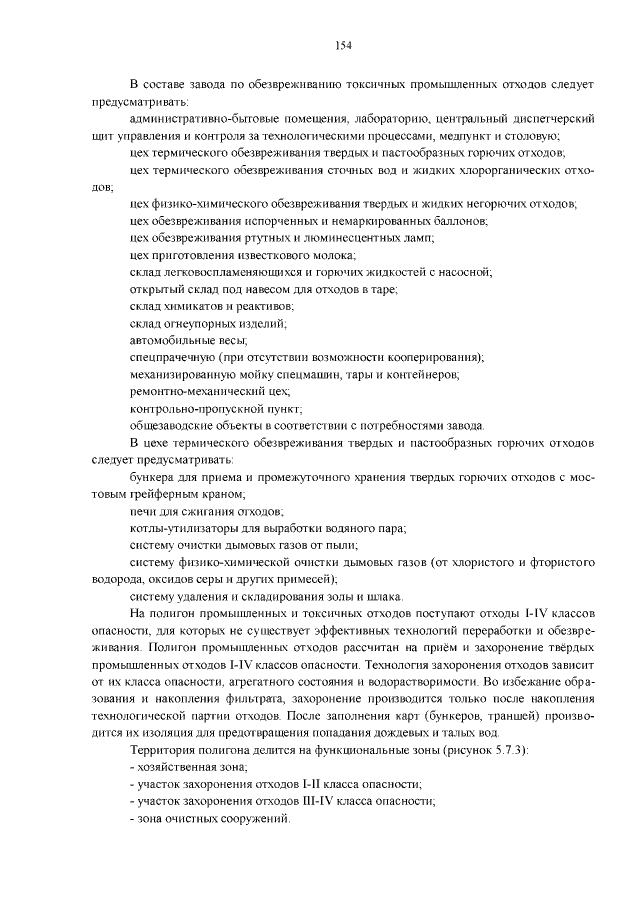 154

В составе завода по обезвреживанию токсичных промышленных отходов следует предусматривать:

административно-бытовые помещения, лабораторию, центральный диспетчерский щит управления и контроля за технологическими процессами, медпункт и столовую;

цех термического обезвреживания твердых и пастообразных горючих отходов;

цех термического обезвреживания сточных вод и жидких хлорорганических отходов;

цех физико-химического обезвреживания твердых и жидких негорючих отходов;

цех обезвреживания испорченных и немаркированных баллонов;

цех обезвреживания ртутных и люминесцентных ламп;

цех приготовления известкового молока;

склад легковоспламеняющихся и горючих жидкостей с насосной;

открытый склад под навесом для отходов в таре;

склад химикатов и реактивов;

склад огнеупорных изделий;

автомобильные весы;

спецпрачечную (при отсутствии возможности кооперирования);

механизированную мойку спецмашин, тары и контейнеров;

ремонтно-механический цех;

контрольно-пропускной пункт;

общезаводские объекты в соответствии с потребностями завода.

В цехе термического обезвреживания твердых и пастообразных горючих отходов следует предусматривать:

бункера для приема и промежуточного хранения твердых горючих отходов с мостовым грейферным краном;

печи для сжигания отходов;

котлы-утилизаторы для выработки водяного пара;

систему очистки дымовых газов от пыли;

систему физико-химической очистки дымовых газов (от хлористого и фтористого водорода, оксидов серы и других примесей);

систему удаления и складирования золы и шлака.

На полигон промышленных и токсичных отходов поступают отходы I-IV классов опасности, для которых не существует эффективных технологий переработки и обезвреживания. Полигон промышленных отходов рассчитан на приём и захоронение твёрдых промышленных отходов I-IV классов опасности. Технология захоронения отходов зависит от их класса опасности, агрегатного состояния и водорастворимости. Во избежание образования и накопления фильтрата, захоронение производится только после накопления технологической партии отходов. После заполнения карт (бункеров, траншей) производится их изоляция для предотвращения попадания дождевых и талых вод.

Территория полигона делится на функциональные зоны (рисунок 5.7.3):

- хозяйственная зона;

- участок захоронения отходов I-II класса опасности;

- участок захоронения отходов III-IV класса опасности;

- зона очистных сооружений.